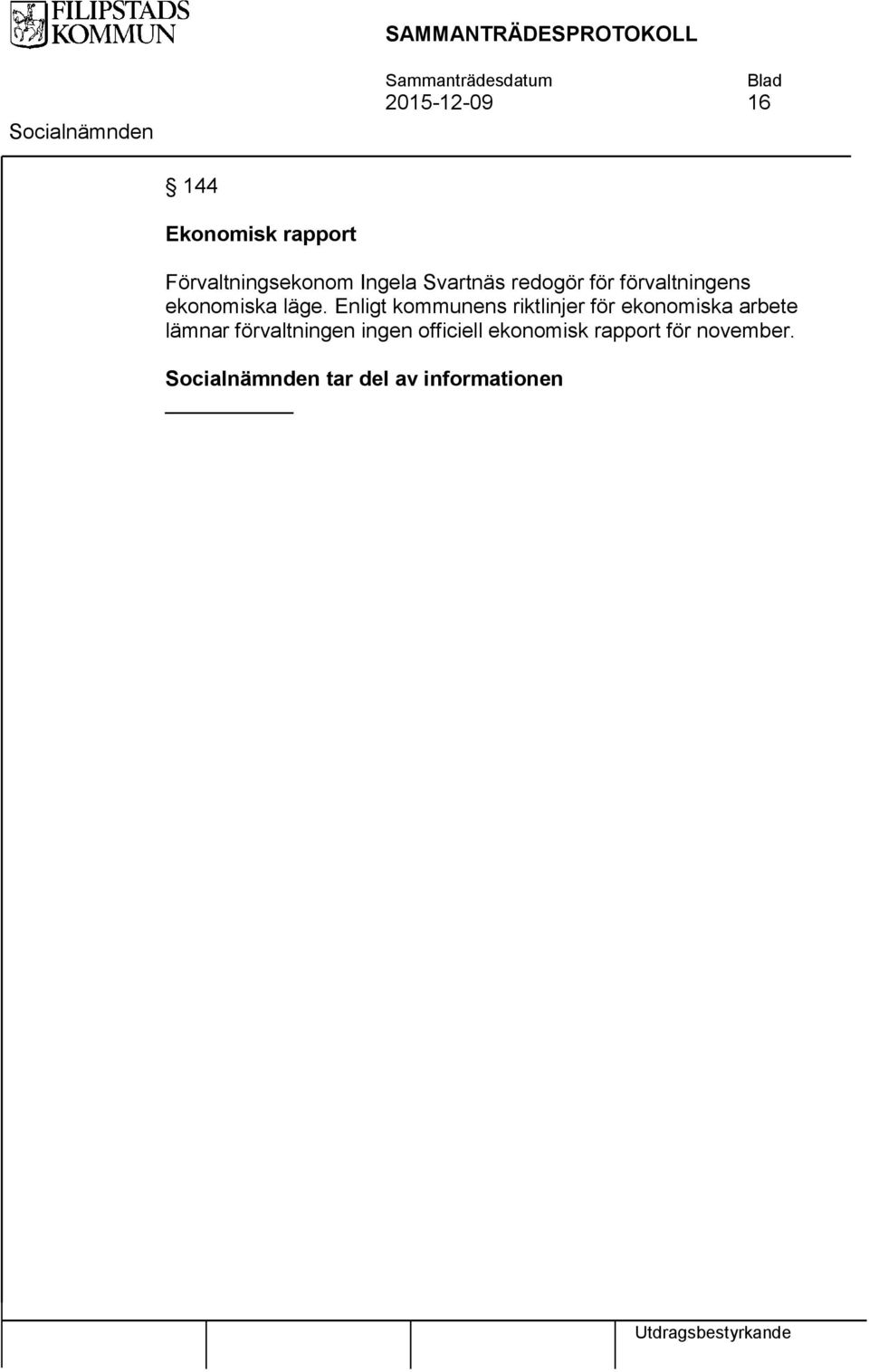 FILIPSTADS KOMMUN

SAMMANTRÄDESPROTOKOLL

Sammanträdesdatum 2015-12-09

Blad 16

Socialnämnden

§ 144

Ekonomisk rapport

Förvaltningsekonom Ingela Svartnäs redogör för förvaltningens ekonomiska läge. Enligt kommunens riktlinjer för ekonomiska arbete lämnar förvaltningen ingen officiell ekonomisk rapport för november.

Socialnämnden tar del av informationen

Utdragsbestyrkande